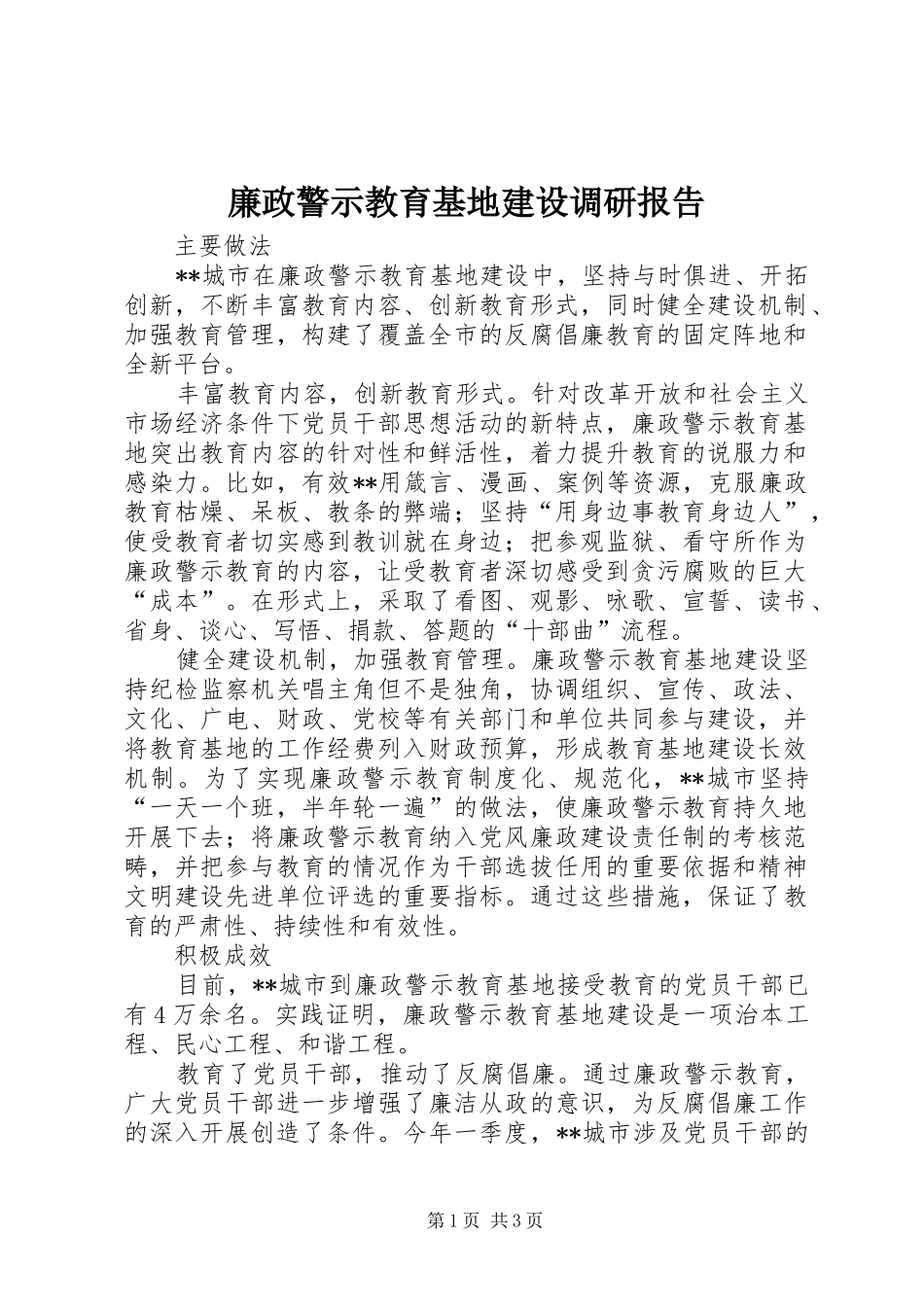 廉政警示教育基地建设调研报告

主要做法

**城市在廉政警示教育基地建设中，坚持与时俱进、开拓创新，不断丰富教育内容、创新教育形式，同时健全建设机制、加强教育管理，构建了覆盖全市的反腐倡廉教育的固定阵地和全新平台。

丰富教育内容，创新教育形式。针对改革开放和社会主义市场经济条件下党员干部思想活动的新特点，廉政警示教育基地突出教育内容的针对性和鲜活性，着力提升教育的说服力和感染力。比如，有效**用箴言、漫画、案例等资源，克服廉政教育枯燥、呆板、教条的弊端；坚持“用身边事教育身边人”，使受教育者切实感到教训就在身边；把参观监狱、看守所作为廉政警示教育的内容，让受教育者深切感受到贪污腐败的巨大“成本”。在形式上，采取了看图、观影、咏歌、宣誓、读书、省身、谈心、写悟、捐款、答题的“十部曲”流程。

健全建设机制，加强教育管理。廉政警示教育基地建设坚持纪检监察机关唱主角但不是独角，协调组织、宣传、政法、文化、广电、财政、党校等有关部门和单位共同参与建设，并将教育基地的工作经费列入财政预算，形成教育基地建设长效机制。为了实现廉政警示教育制度化、规范化，**城市坚持“一天一个班，半年轮一遍”的做法，使廉政警示教育持久地开展下去；将廉政警示教育纳入党风廉政建设责任制的考核范畴，并把参与教育的情况作为干部选拔任用的重要依据和精神文明建设先进单位评选的重要指标。通过这些措施，保证了教育的严肃性、持续性和有效性。

积极成效

目前，**城市到廉政警示教育基地接受教育的党员干部已有4万余名。实践证明，廉政警示教育基地建设是一项治本工程、民心工程、和谐工程。

教育了党员干部，推动了反腐倡廉。通过廉政警示教育，广大党员干部进一步增强了廉洁从政的意识，为反腐倡廉工作的深入开展创造了条件。今年一季度，**城市涉及党员干部的

第1页 共3页